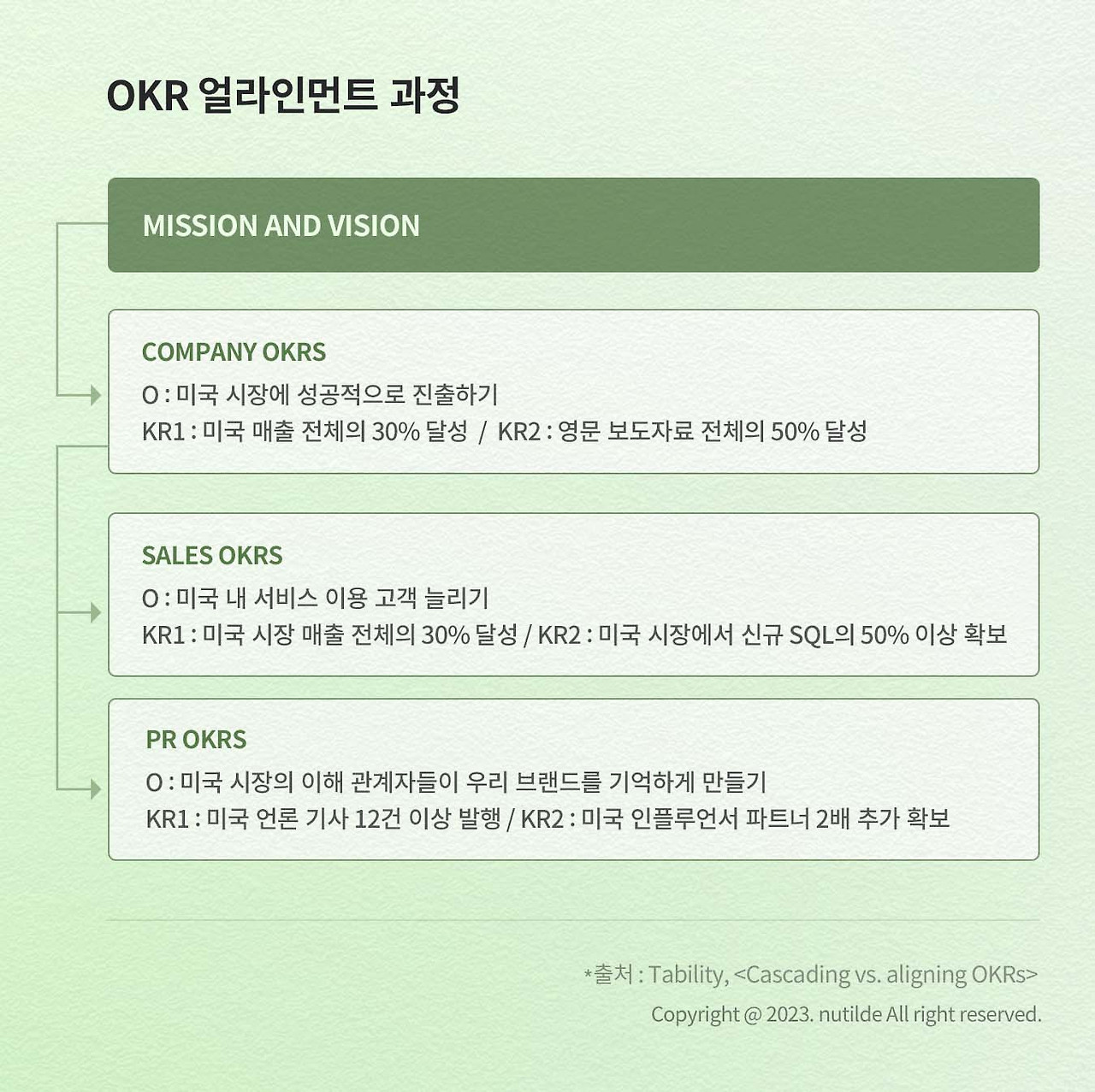 OKR 얼라인먼트 과정

MISSION AND VISION

COMPANY OKRS

O : 미국 시장에 성공적으로 진출하기

KR1 : 미국 매출 전체의 30% 달성 / KR2 : 영문 보도자료 전체의 50% 달성

SALES OKRS

O : 미국 내 서비스 이용 고객 늘리기

KR1 : 미국 시장 매출 전체의 30% 달성 / KR2 : 미국 시장에서 신규 SQL의 50% 이상 확보

PR OKRS

O : 미국 시장의 이해 관계자들이 우리 브랜드를 기억하게 만들기

KR1 : 미국 언론 기사 12건 이상 발행 / KR2 : 미국 인플루언서 파트너 2배 추가 확보

*출처 : Tability, <Cascading vs. aligning OKRs>

Copyright @ 2023. nutilde All right reserved.